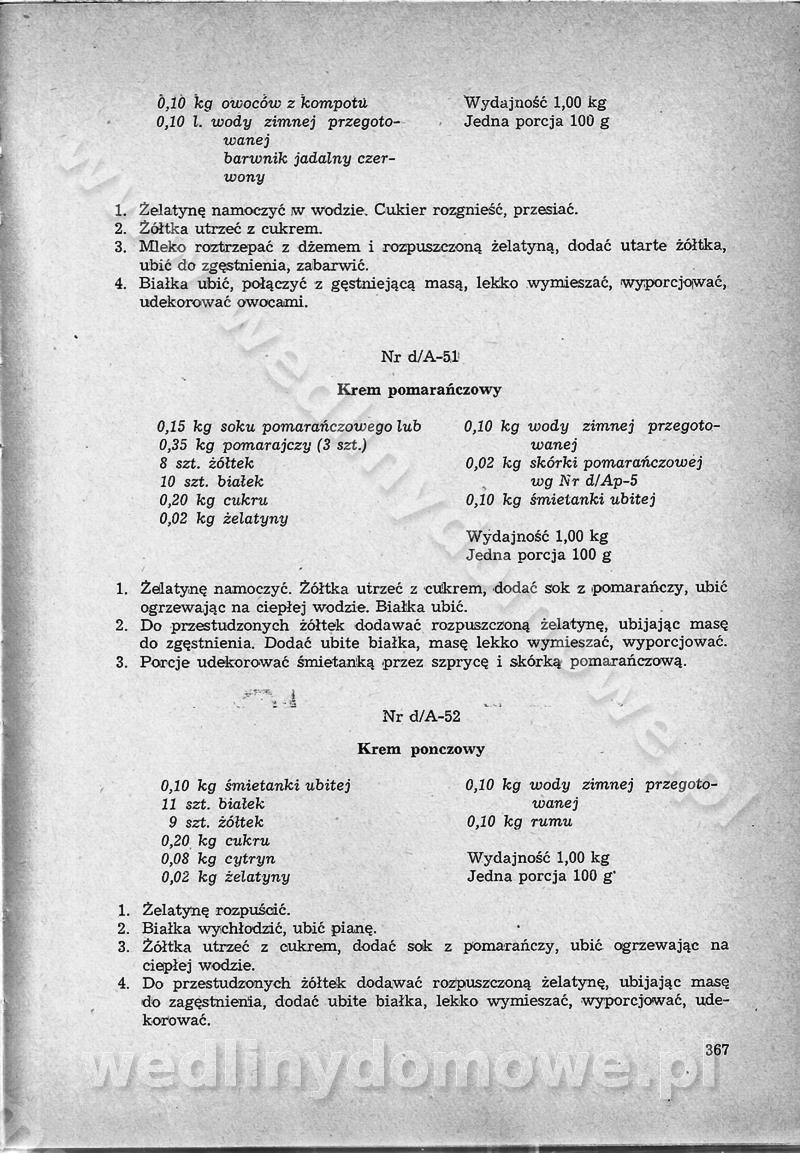 0,10 kg owoców z kompotu
0,10 l. wody zimnej przegotowanej
barwnik jadalny czerwony

Wydajność 1,00 kg
Jedna porcja 100 g

1. Żelatynę namoczyć w wodzie. Cukier rozgnieść, przesiać.
2. Żółtka utrzeć z cukrem.
3. Mleko roztrzepać z dżemem i rozpuszczoną żelatyną, dodać utarte żółtka, ubić do zgęstnienia, zabarwić.
4. Białka ubić, połączyć z gęstniejącą masą, lekko wymieszać, wyporcjować, udekorować owocami.

Nr d/A-51

Krem pomarańczowy

0,15 kg soku pomarańczowego lub
0,35 kg pomarajczy (3 szt.)
8 szt. żółtek
10 szt. białek
0,20 kg cukru
0,02 kg żelatyny

0,10 kg wody zimnej przegotowanej
0,02 kg skórki pomarańczowej wg Nr d/Ap-5
0,10 kg śmietanki ubitej

Wydajność 1,00 kg
Jedna porcja 100 g

1. Żelatynę namoczyć. Żółtka utrzeć z cukrem, dodać sok z pomarańczy, ubić ogrzewając na ciepłej wodzie. Białka ubić.
2. Do przestudzonych żółtek dodawać rozpuszczoną żelatynę, ubijając masę do zgęstnienia. Dodać ubite białka, masę lekko wymieszać, wyporcjować.
3. Porcje udekorować śmietanką przez szprycę i skórką pomarańczową.

Nr d/A-52

Krem ponczowy

0,10 kg śmietanki ubitej
11 szt. białek
9 szt. żółtek
0,20 kg cukru
0,08 kg cytryn
0,02 kg żelatyny

0,10 kg wody zimnej przegotowanej
0,10 kg rumu

Wydajność 1,00 kg
Jedna porcja 100 g

1. Żelatynę rozpuścić.
2. Białka wychłodzić, ubić pianę.
3. Żółtka utrzeć z cukrem, dodać sok z pomarańczy, ubić ogrzewając na ciepłej wodzie.
4. Do przestudzonych żółtek dodawać rozpuszczoną żelatynę, ubijając masę do zagęstnienia, dodać ubite białka, lekko wymieszać, wyporcjować, udekorować.

367

wedlinydomowe.pl